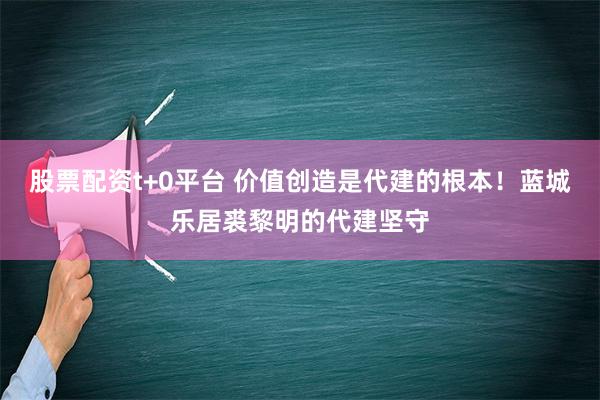 股票配资t+0平台 价值创造是代建的根本！蓝城乐居裘黎明的代建坚守